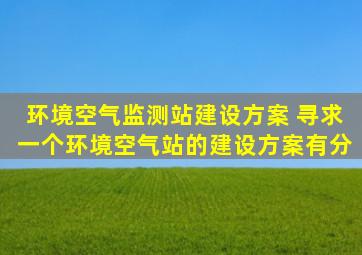 环境空气监测站建设方案 寻求一个环境空气站的建设方案有分